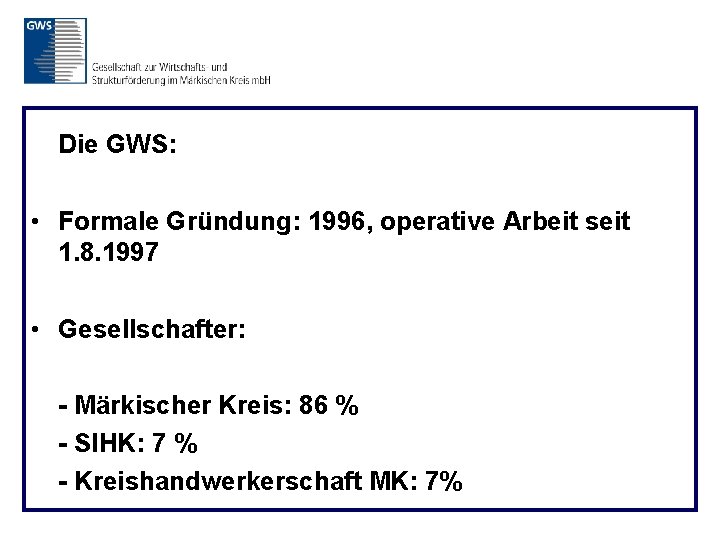 GWS

Gesellschaft zur Wirtschafts- und Strukturförderung im Märkischen Kreis mbH

Die GWS:

• Formale Gründung: 1996, operative Arbeit seit 1.8.1997

• Gesellschafter:

- Märkischer Kreis: 86 %
- SIHK: 7 %
- Kreishandwerkerschaft MK: 7%